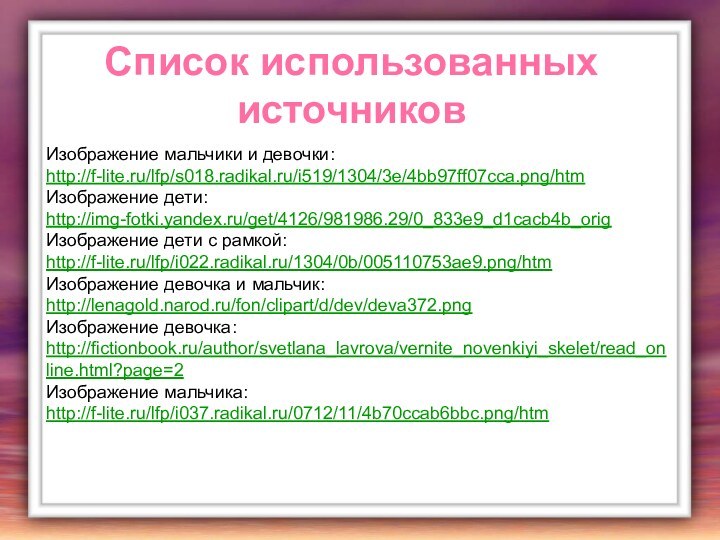 Список использованных источников

Изображение мальчики и девочки:
http://f-lite.ru/lfp/s018.radikal.ru/i519/1304/3e/4bb97ff07cca.png/htm
Изображение дети:
http://img-fotki.yandex.ru/get/4126/981986.29/0_833e9_d1cacb4b_orig
Изображение дети с рамкой:
http://f-lite.ru/lfp/i022.radikal.ru/1304/0b/005110753ae9.png/htm
Изображение девочка и мальчик:
http://lenagold.narod.ru/fon/clipart/d/dev/deva372.png
Изображение девочка:
http://fictionbook.ru/author/svetlana_lavrova/vernite_novenkiyi_skelet/read_online.html?page=2
Изображение мальчика:
http://f-lite.ru/lfp/i037.radikal.ru/0712/11/4b70ccab6bbc.png/htm